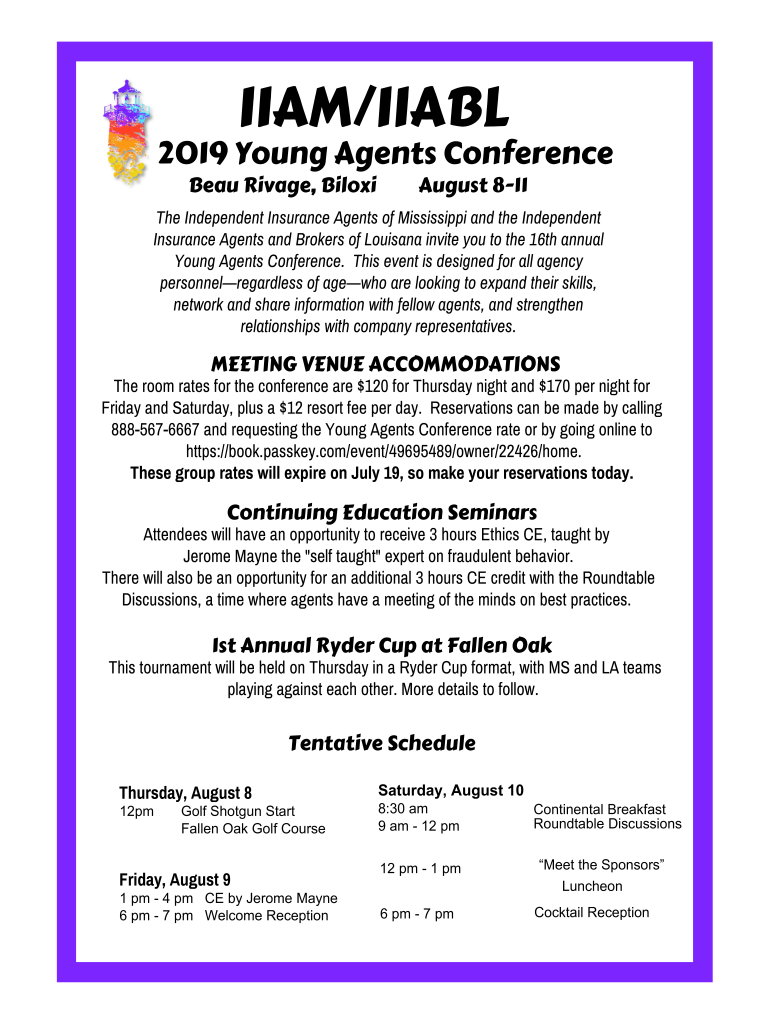 IIAM/IIABL

2019 Young Agents Conference

Beau Rivage, Biloxi August 8-11

The Independent Insurance Agents of Mississippi and the Independent Insurance Agents and Brokers of Louisana invite you to the 16th annual Young Agents Conference. This event is designed for all agency personnel—regardless of age—who are looking to expand their skills, network and share information with fellow agents, and strengthen relationships with company representatives.

MEETING VENUE ACCOMMODATIONS

The room rates for the conference are $120 for Thursday night and $170 per night for Friday and Saturday, plus a $12 resort fee per day. Reservations can be made by calling 888-567-6667 and requesting the Young Agents Conference rate or by going online to https://book.passkey.com/event/49695489/owner/22426/home.
These group rates will expire on July 19, so make your reservations today.

Continuing Education Seminars

Attendees will have an opportunity to receive 3 hours Ethics CE, taught by Jerome Mayne the "self taught" expert on fraudulent behavior.
There will also be an opportunity for an additional 3 hours CE credit with the Roundtable Discussions, a time where agents have a meeting of the minds on best practices.

1st Annual Ryder Cup at Fallen Oak

This tournament will be held on Thursday in a Ryder Cup format, with MS and LA teams playing against each other. More details to follow.

Tentative Schedule

Thursday, August 8
12pm Golf Shotgun Start
Fallen Oak Golf Course

Friday, August 9
1 pm - 4 pm CE by Jerome Mayne
6 pm - 7 pm Welcome Reception

Saturday, August 10
8:30 am Continental Breakfast
9 am - 12 pm Roundtable Discussions

12 pm - 1 pm "Meet the Sponsors" Luncheon

6 pm - 7 pm Cocktail Reception